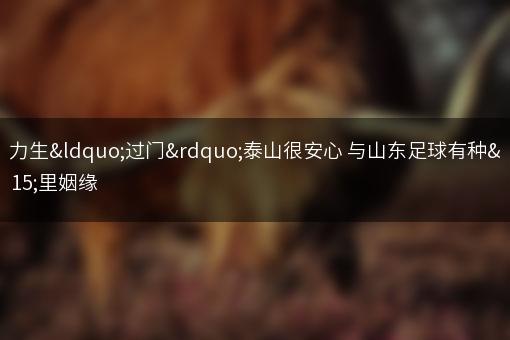 力生&ldquo;过门&rdquo;泰山很安心 与山东足球有种&15;里姻缘